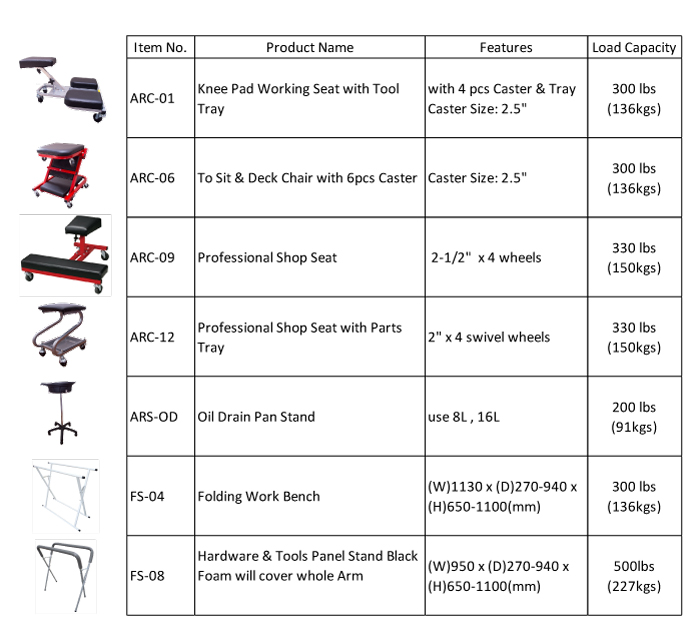 | Item No. | Product Name | Features | Load Capacity |
|---|---|---|---|
| ARC-01 | Knee Pad Working Seat with Tool Tray | with 4 pcs Caster & Tray Caster Size: 2.5" | 300 lbs (136kgs) |
| ARC-06 | To Sit & Deck Chair with 6pcs Caster | Caster Size: 2.5" | 300 lbs (136kgs) |
| ARC-09 | Professional Shop Seat | 2-1/2" x 4 wheels | 330 lbs (150kgs) |
| ARC-12 | Professional Shop Seat with Parts Tray | 2" x 4 swivel wheels | 330 lbs (150kgs) |
| ARS-OD | Oil Drain Pan Stand | use 8L , 16L | 200 lbs (91kgs) |
| FS-04 | Folding Work Bench | (W)1130 x (D)270-940 x (H)650-1100(mm) | 300 lbs (136kgs) |
| FS-08 | Hardware & Tools Panel Stand Black Foam will cover whole Arm | (W)950 x (D)270-940 x (H)650-1100(mm) | 500lbs (227kgs) |